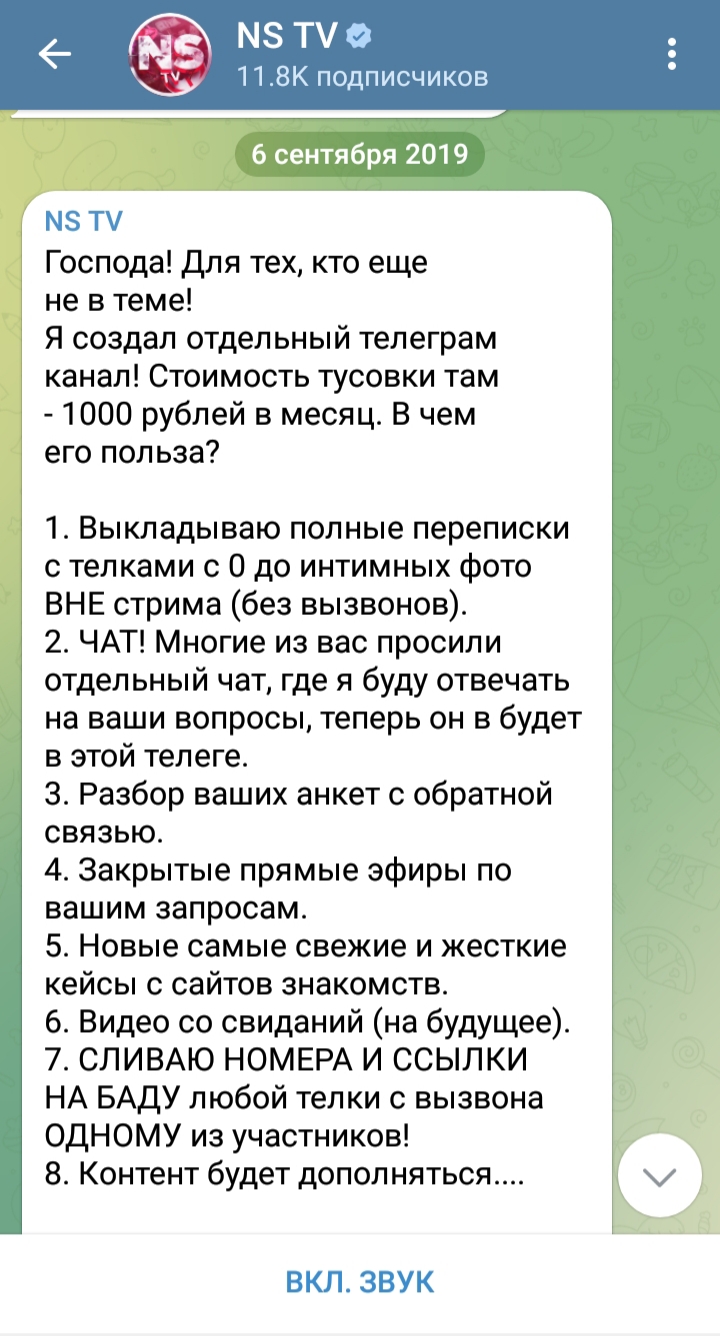 NS TV
11.8K подписчиков

6 сентября 2019

NS TV
Господа! Для тех, кто еще не в теме!
Я создал отдельный телеграм канал! Стоимость тусовки там - 1000 рублей в месяц. В чем его польза?

1. Выкладываю полные переписки с телками с 0 до интимных фото ВНЕ стрима (без вызвонов).
2. ЧАТ! Многие из вас просили отдельный чат, где я буду отвечать на ваши вопросы, теперь он в будет в этой телеге.
3. Разбор ваших анкет с обратной связью.
4. Закрытые прямые эфиры по вашим запросам.
5. Новые самые свежие и жесткие кейсы с сайтов знакомств.
6. Видео со свиданий (на будущее).
7. СЛИВАЮ НОМЕРА И ССЫЛКИ НА БАДУ любой телки с вызвона ОДНОМУ из участников!
8. Контент будет дополняться....

ВКЛ. ЗВУК